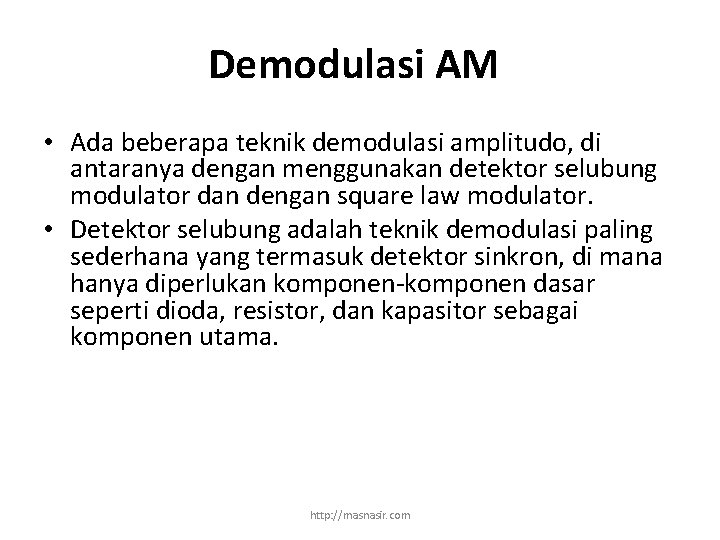 Demodulasi AM

• Ada beberapa teknik demodulasi amplitudo, di antaranya dengan menggunakan detektor selubung modulator dan dengan square law modulator.
• Detektor selubung adalah teknik demodulasi paling sederhana yang termasuk detektor sinkron, di mana hanya diperlukan komponen-komponen dasar seperti dioda, resistor, dan kapasitor sebagai komponen utama.

http://masnasir.com